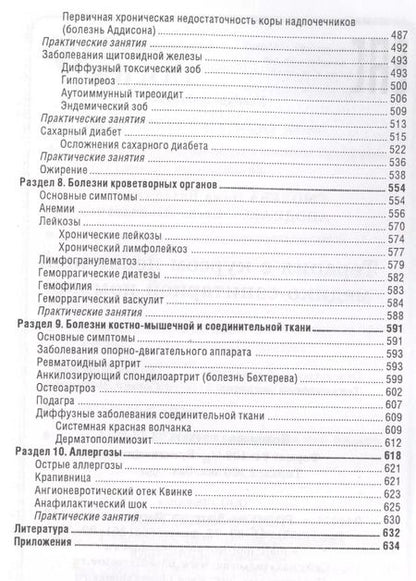 Первичная хроническая недостаточность коры надпочечников (болезнь Аддисона) 487
Практические занятия 492
Заболевания щитовидной железы 493
Диффузный токсический зоб 493
Гипотиреоз 500
Аутоиммунный тиреоидит 506
Эндемический зоб 509
Практические занятия 513
Сахарный диабет 515
Осложнения сахарного диабета 522
Практические занятия 536
Ожирение 538
Раздел 8. Болезни кроветворных органов 554
Основные симптомы 554
Анемии 556
Лейкозы 570
Хронические лейкозы 574
Хронический лимфолейкоз 577
Лимфогранулематоз 579
Геморрагические диатезы 582
Гемофилия 583
Геморрагический васкулит 584
Практические занятия 588
Раздел 9. Болезни костно-мышечной и соединительной ткани 591
Основные симптомы 591
Заболевания опорно-двигательного аппарата 593
Ревматоидный артрит 593
Анкилозирующий спондилоартрит (болезнь Бехтерева) 599
Остеоартроз 602
Подагра 607
Диффузные заболевания соединительной ткани 609
Системная красная волчанка 609
Дерматополимиозит 612
Раздел 10. Аллергозы 618
Острые аллергозы 621
Крапивница 621
Ангионевротический отек Квинке 623
Анафилактический шок 625
Практические занятия 630
Литература 632
Приложения 634